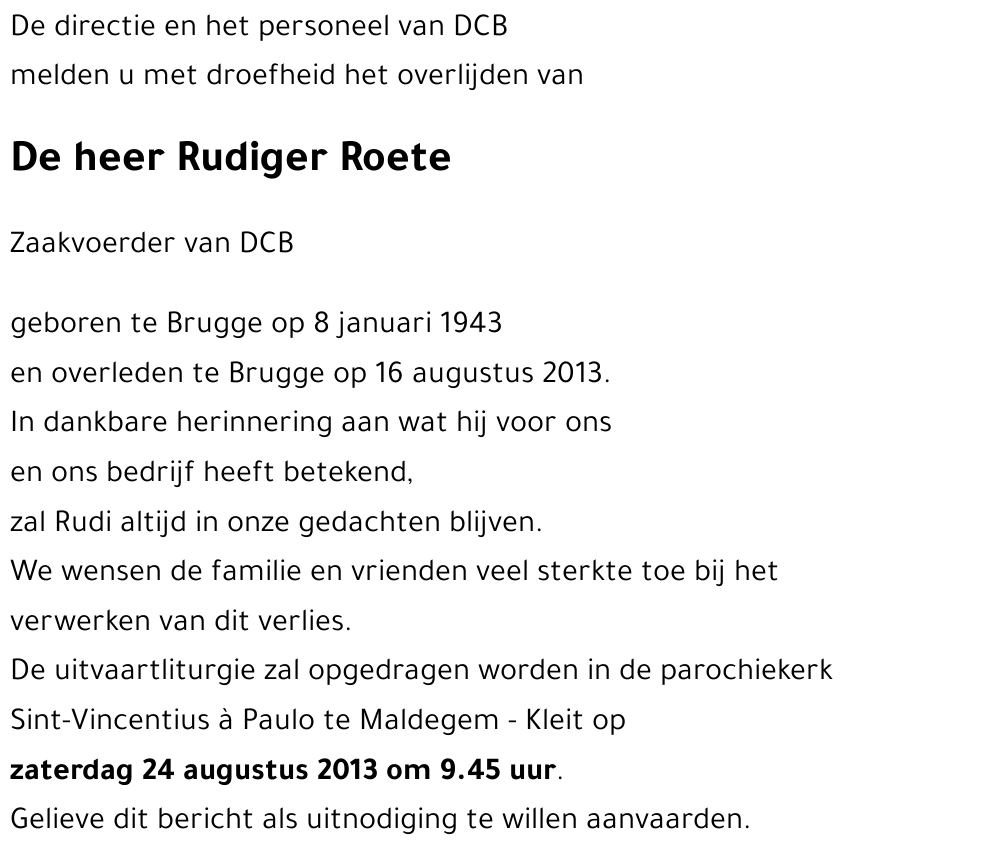 De directie en het personeel van DCB
melden u met droefheid het overlijden van

De heer Rudiger Roete

Zaakvoerder van DCB

geboren te Brugge op 8 januari 1943
en overleden te Brugge op 16 augustus 2013.
In dankbare herinnering aan wat hij voor ons
en ons bedrijf heeft betekend,
zal Rudi altijd in onze gedachten blijven.
We wensen de familie en vrienden veel sterkte toe bij het
verwerken van dit verlies.
De uitvaartliturgie zal opgedragen worden in de parochiekerk
Sint-Vincentius à Paulo te Maldegem - Kleit op
zaterdag 24 augustus 2013 om 9.45 uur.
Gelieve dit bericht als uitnodiging te willen aanvaarden.